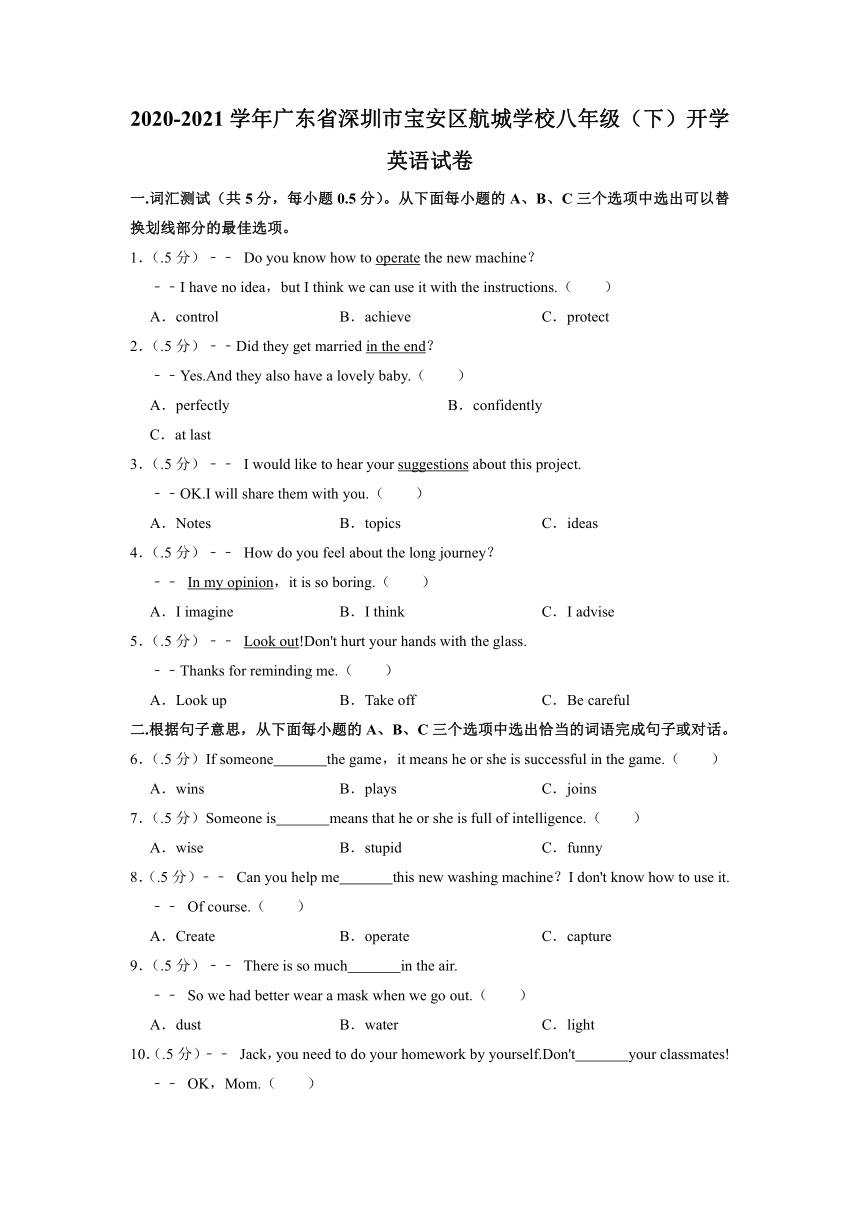 2020-2021 学年广东省深圳市宝安区航城学校八年级（下）开学英语试卷

一.词汇测试（共 5 分，每小题 0.5 分）。从下面每小题的 A、B、C 三个选项中选出可以替换划线部分的最佳选项。

1.（.5 分）﹣﹣ Do you know how to operate the new machine？

﹣﹣I have no idea，but I think we can use it with the instructions.（　　）

A．control　　B．achieve　　C．protect

2.（.5 分）﹣﹣Did they get married in the end？

﹣﹣Yes.And they also have a lovely baby.（　　）

A．perfectly　　B．confidently

C．at last

3.（.5 分）﹣﹣ I would like to hear your suggestions about this project.

﹣﹣OK.I will share them with you.（　　）

A．Notes　　B．topics　　C．ideas

4.（.5 分）﹣﹣ How do you feel about the long journey？

﹣﹣ In my opinion，it is so boring.（　　）

A．I imagine　　B．I think　　C．I advise

5.（.5 分）﹣﹣ Look out!Don't hurt your hands with the glass.

﹣﹣Thanks for reminding me.（　　）

A．Look up　　B．Take off　　C．Be careful

二.根据句子意思，从下面每小题的 A、B、C 三个选项中选出恰当的词语完成句子或对话。

6.（.5 分）If someone_______the game，it means he or she is successful in the game.（　　）

A．wins　　B．plays　　C．joins

7.（.5 分）Someone is_______means that he or she is full of intelligence.（　　）

A．wise　　B．stupid　　C．funny

8.（.5 分）﹣﹣ Can you help me_______this new washing machine？I don't know how to use it.

﹣﹣ Of course.（　　）

A．Create　　B．operate　　C．capture

9.（.5 分）﹣﹣ There is so much_______in the air.

﹣﹣ So we had better wear a mask when we go out.（　　）

A．dust　　B．water　　C．light

10.（.5 分）﹣﹣ Jack，you need to do your homework by yourself.Don't_______your classmates!

﹣﹣ OK，Mom.（　　）